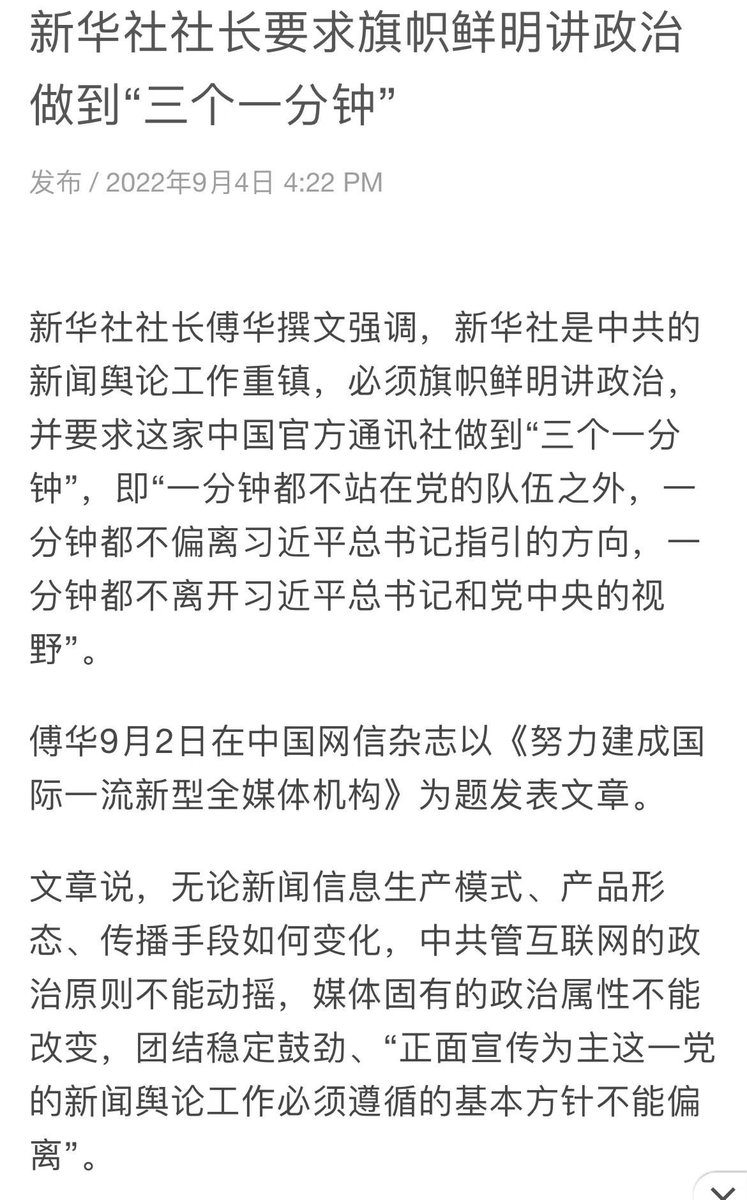 新华社社长要求旗帜鲜明讲政治做到“三个一分钟”

发布 / 2022年9月4日 4:22 PM

新华社社长傅华撰文强调，新华社是中共的新闻舆论工作重镇，必须旗帜鲜明讲政治，并要求这家中国官方通讯社做到“三个一分钟”，即“一分钟都不站在党的队伍之外，一分钟都不偏离习近平总书记指引的方向，一分钟都不离开习近平总书记和党中央的视野”。

傅华9月2日在中国网信杂志以《努力建成国际一流新型全媒体机构》为题发表文章。

文章说，无论新闻信息生产模式、产品形态、传播手段如何变化，中共管互联网的政治原则不能动摇，媒体固有的政治属性不能改变，团结稳定鼓劲、“正面宣传为主这一党的新闻舆论工作必须遵循的基本方针不能偏离”。